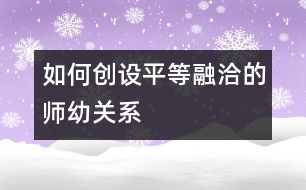 如何创设平等融洽的师幼关系